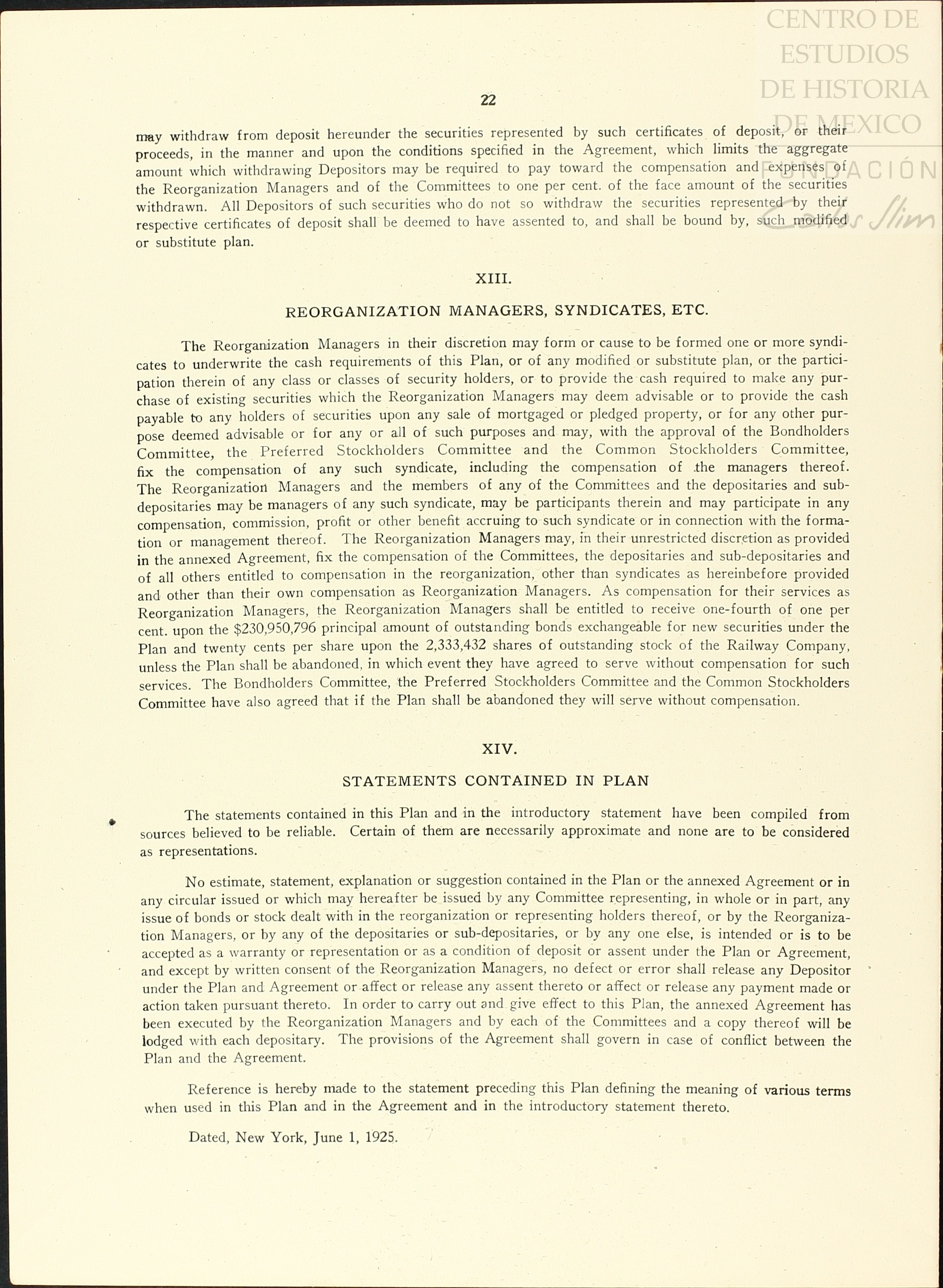 CENTRO DE ESTUDIOS DE HISTORIA DE MEXICO

FUNDACIÓN Carlos Slim

22

may withdraw from deposit hereunder the securities represented by such certificates of deposit, or their proceeds, in the manner and upon the conditions specified in the Agreement, which limits the aggregate amount which withdrawing Depositors may be required to pay toward the compensation and expenses of the Reorganization Managers and of the Committees to one per cent. of the face amount of the securities withdrawn. All Depositors of such securities who do not so withdraw the securities represented by their respective certificates of deposit shall be deemed to have assented to, and shall be bound by, such modified or substitute plan.

XIII.

REORGANIZATION MANAGERS, SYNDICATES, ETC.

The Reorganization Managers in their discretion may form or cause to be formed one or more syndicates to underwrite the cash requirements of this Plan, or of any modified or substitute plan, or the participation therein of any class or classes of security holders, or to provide the cash required to make any purchase of existing securities which the Reorganization Managers may deem advisable or to provide the cash payable to any holders of securities upon any sale of mortgaged or pledged property, or for any other purpose deemed advisable or for any or all of such purposes and may, with the approval of the Bondholders Committee, the Preferred Stockholders Committee and the Common Stockholders Committee, fix the compensation of any such syndicate, including the compensation of the managers thereof. The Reorganization Managers and the members of any of the Committees and the depositaries and sub-depositaries may be managers of any such syndicate, may be participants therein and may participate in any compensation, commission, profit or other benefit accruing to such syndicate or in connection with the formation or management thereof. The Reorganization Managers may, in their unrestricted discretion as provided in the annexed Agreement, fix the compensation of the Committees, the depositaries and sub-depositaries and of all others entitled to compensation in the reorganization, other than syndicates as hereinbefore provided and other than their own compensation as Reorganization Managers. As compensation for their services as Reorganization Managers, the Reorganization Managers shall be entitled to receive one-fourth of one per cent. upon the $230,950,796 principal amount of outstanding bonds exchangeable for new securities under the Plan and twenty cents per share upon the 2,333,432 shares of outstanding stock of the Railway Company, unless the Plan shall be abandoned, in which event they have agreed to serve without compensation for such services. The Bondholders Committee, the Preferred Stockholders Committee and the Common Stockholders Committee have also agreed that if the Plan shall be abandoned they will serve without compensation.

XIV.

STATEMENTS CONTAINED IN PLAN

The statements contained in this Plan and in the introductory statement have been compiled from sources believed to be reliable. Certain of them are necessarily approximate and none are to be considered as representations.

No estimate, statement, explanation or suggestion contained in the Plan or the annexed Agreement or in any circular issued or which may hereafter be issued by any Committee representing, in whole or in part, any issue of bonds or stock dealt with in the reorganization or representing holders thereof, or by the Reorganization Managers, or by any of the depositaries or sub-depositaries, or by any one else, is intended or is to be accepted as a warranty or representation or as a condition of deposit or assent under the Plan or Agreement, and except by written consent of the Reorganization Managers, no defect or error shall release any Depositor under the Plan and Agreement or affect or release any assent thereto or affect or release any payment made or action taken pursuant thereto. In order to carry out and give effect to this Plan, the annexed Agreement has been executed by the Reorganization Managers and by each of the Committees and a copy thereof will be lodged with each depositary. The provisions of the Agreement shall govern in case of conflict between the Plan and the Agreement.

Reference is hereby made to the statement preceding this Plan defining the meaning of various terms when used in this Plan and in the Agreement and in the introductory statement thereto.

Dated, New York, June 1, 1925.